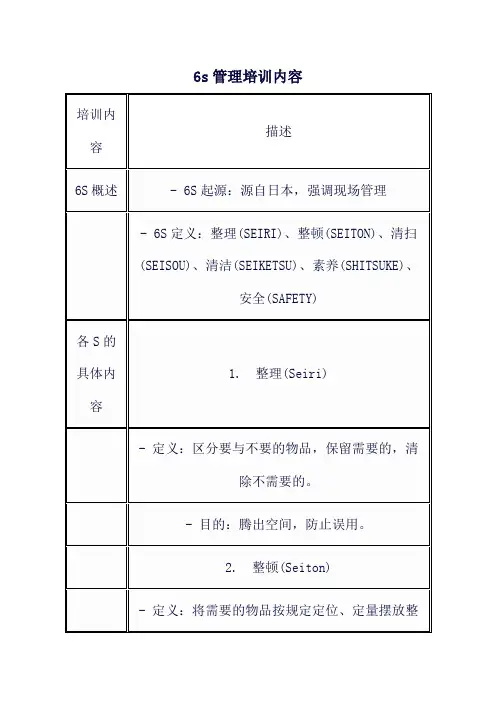 6s 管理培训内容

| 培训内容 | 描述 |
|---|---|
| 6S 概述 | - 6S 起源：源自日本，强调现场管理 |
| | - 6S 定义：整理(SEIRI)、整顿(SEITON)、清扫(SEISOU)、清洁(SEIKETSU)、素养(SHITSUKE)、安全(SAFETY) |
| 各 S 的具体内容 | 1. 整理(Seiri) |
| | - 定义：区分要与不要的物品，保留需要的，清除不需要的。 |
| | - 目的：腾出空间，防止误用。 |
| | 2. 整顿(Seiton) |
| | - 定义：将需要的物品按规定定位、定量摆放整 |